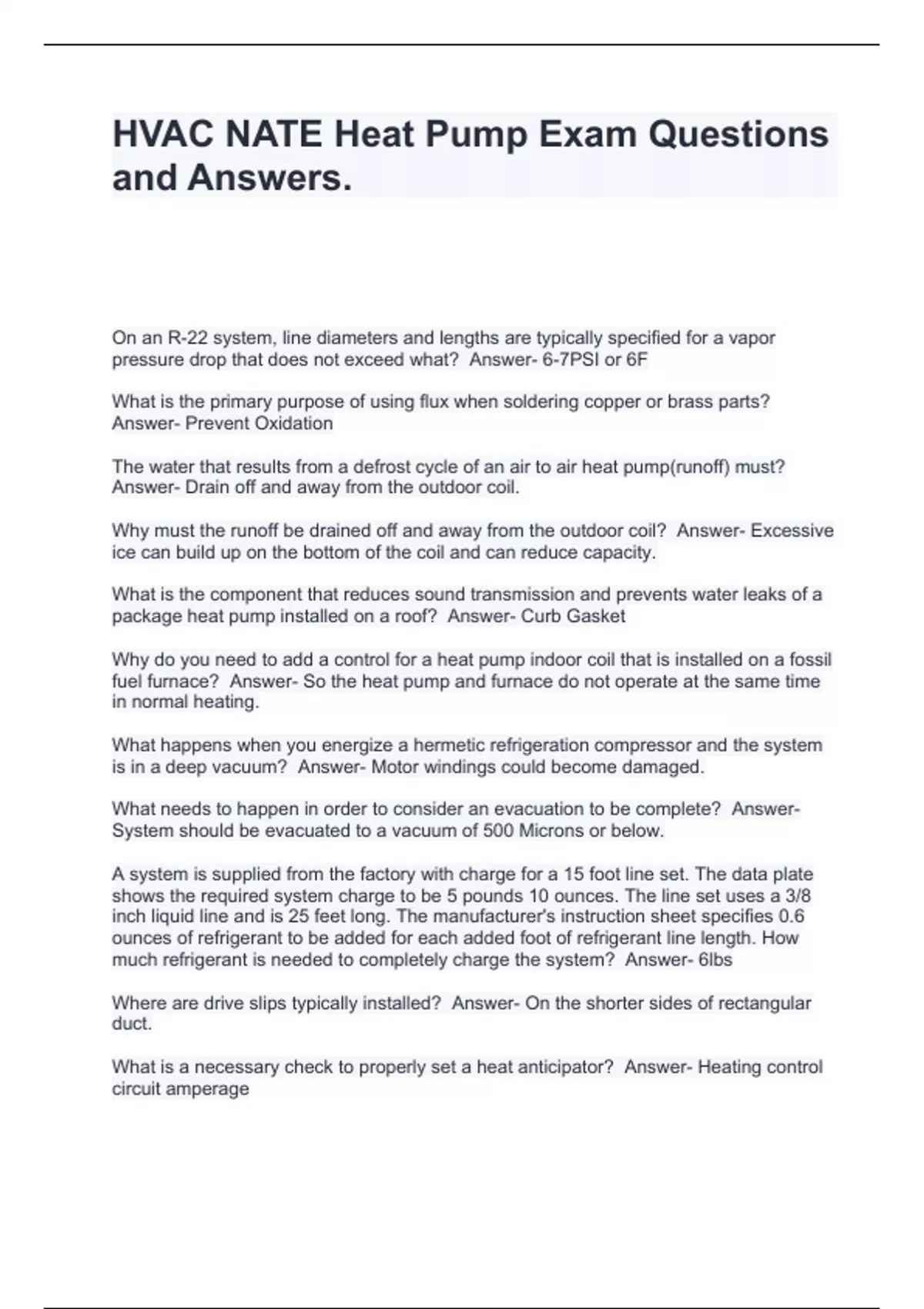 HVAC NATE Heat Pump Exam Questions and Answers.

On an R-22 system, line diameters and lengths are typically specified for a vapor pressure drop that does not exceed what? Answer- 6-7PSI or 6F

What is the primary purpose of using flux when soldering copper or brass parts? Answer- Prevent Oxidation

The water that results from a defrost cycle of an air to air heat pump(runoff) must? Answer- Drain off and away from the outdoor coil.

Why must the runoff be drained off and away from the outdoor coil? Answer- Excessive ice can build up on the bottom of the coil and can reduce capacity.

What is the component that reduces sound transmission and prevents water leaks of a package heat pump installed on a roof? Answer- Curb Gasket

Why do you need to add a control for a heat pump indoor coil that is installed on a fossil fuel furnace? Answer- So the heat pump and furnace do not operate at the same time in normal heating.

What happens when you energize a hermetic refrigeration compressor and the system is in a deep vacuum? Answer- Motor windings could become damaged.

What needs to happen in order to consider an evacuation to be complete? Answer- System should be evacuated to a vacuum of 500 Microns or below.

A system is supplied from the factory with charge for a 15 foot line set. The data plate shows the required system charge to be 5 pounds 10 ounces. The line set uses a 3/8 inch liquid line and is 25 feet long. The manufacturer's instruction sheet specifies 0.6 ounces of refrigerant to be added for each added foot of refrigerant line length. How much refrigerant is needed to completely charge the system? Answer- 6lbs

Where are drive slips typically installed? Answer- On the shorter sides of rectangular duct.

What is a necessary check to properly set a heat anticipator? Answer- Heating control circuit amperage